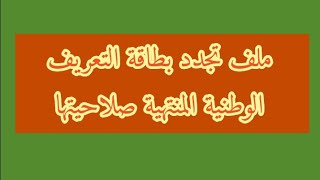 ملف تجدد بطاقة التعريف الوطنية المنتهية صلاحيتها